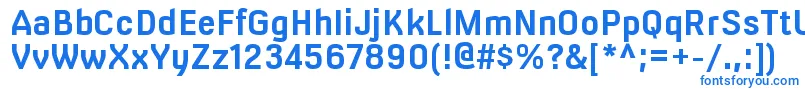 AaBbCcDdEeFfGgHhIiJjKkLlMmNnOoPpQqRrSsTtUu
VvWwXxYyZz1234567890(!@#$%?&[*^:;=+-/.,:])
fontsforyou.com